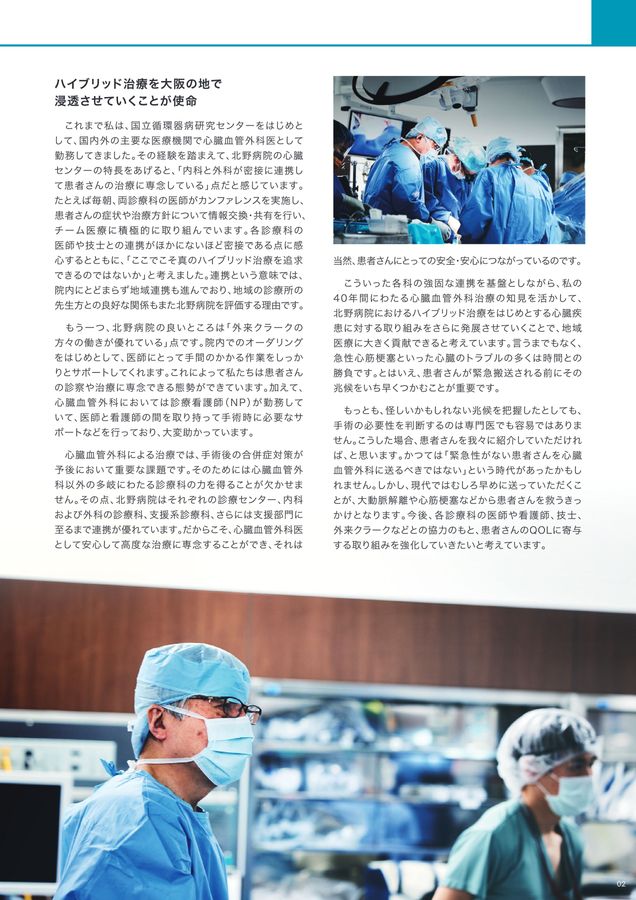 ハイブリッド治療を大阪の地で
浸透させていくことが使命

これまで私は、国立循環器病研究センターをはじめとして、国内外の主要な医療機関で心臓血管外科医として勤務してきました。その経験を踏まえて、北野病院の心臓センターの特長をあげると、「内科と外科が密接に連携して患者さんの治療に専念している」点だと感じています。たとえば毎朝、両診療科の医師がカンファレンスを実施し、患者さんの症状や治療方針について情報交換・共有を行い、チーム医療に積極的に取り組んでいます。各診療科の医師や技士との連携がほかにないほど密接である点に感心するとともに、「ここでこそ真のハイブリッド治療を追求できるのではないか」と考えました。連携という意味では、院内にとどまらず地域連携も進んでおり、地域の診療所の先生方との良好な関係もまた北野病院を評価する理由です。

もう一つ、北野病院の良いところは「外来クラークの方々の働きが優れている」点です。院内でのオーダリングをはじめとして、医師にとって手間のかかる作業をしっかりとサポートしてくれます。これによって私たちは患者さんの診察や治療に専念できる態勢ができています。加えて、心臓血管外科においては診療看護師（NP）が勤務していて、医師と看護師の間を取り持って手術時に必要なサポートなどを行っており、大変助かっています。

心臓血管外科による治療では、手術後の合併症対策が予後において重要な課題です。そのためには心臓血管外科以外の多岐にわたる診療科の力を得ることが欠かせません。その点、北野病院はそれぞれの診療センター、内科および外科の診療科、支援系診療科、さらには支援部門に至るまで連携が優れています。だからこそ、心臓血管外科医として安心して高度な治療に専念することができ、それは当然、患者さんにとっての安全・安心につながっているのです。

こういった各科の強固な連携を基盤としながら、私の40年間にわたる心臓血管外科治療の知見を活かして、北野病院におけるハイブリッド治療をはじめとする心臓疾患に対する取り組みをさらに発展させていくことで、地域医療に大きく貢献できると考えています。言うまでもなく、急性心筋梗塞といった心臓のトラブルの多くは時間との勝負です。とはいえ、患者さんが緊急搬送される前にその兆候をいち早くつかむことが重要です。

もっとも、怪しいかもしれない兆候を把握したとしても、手術の必要性を判断するのは専門医でも容易ではありません。こうした場合、患者さんを我々に紹介していただければ、と思います。かつては「緊急性がない患者さんを心臓血管外科に送るべきではない」という時代があったかもしれません。しかし、現代ではむしろ早めに送っていただくことが、大動脈解離や心筋梗塞などから患者さんを救うきっかけとなります。今後、各診療科の医師や看護師、技士、外来クラークなどとの協力のもと、患者さんのQOLに寄与する取り組みを強化していきたいと考えています。

02